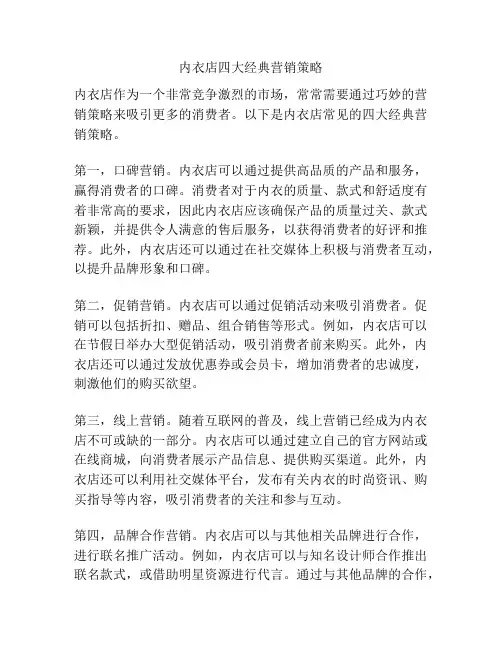 内衣店四大经典营销策略

内衣店作为一个非常竞争激烈的市场，常常需要通过巧妙的营销策略来吸引更多的消费者。以下是内衣店常见的四大经典营销策略。

第一，口碑营销。内衣店可以通过提供高品质的产品和服务，赢得消费者的口碑。消费者对于内衣的质量、款式和舒适度有着非常高的要求，因此内衣店应该确保产品的质量过关、款式新颖，并提供令人满意的售后服务，以获得消费者的好评和推荐。此外，内衣店还可以通过在社交媒体上积极与消费者互动，以提升品牌形象和口碑。

第二，促销营销。内衣店可以通过促销活动来吸引消费者。促销可以包括折扣、赠品、组合销售等形式。例如，内衣店可以在节假日举办大型促销活动，吸引消费者前来购买。此外，内衣店还可以通过发放优惠券或会员卡，增加消费者的忠诚度，刺激他们的购买欲望。

第三，线上营销。随着互联网的普及，线上营销已经成为内衣店不可或缺的一部分。内衣店可以通过建立自己的官方网站或在线商城，向消费者展示产品信息、提供购买渠道。此外，内衣店还可以利用社交媒体平台，发布有关内衣的时尚资讯、购买指导等内容，吸引消费者的关注和参与互动。

第四，品牌合作营销。内衣店可以与其他相关品牌进行合作，进行联名推广活动。例如，内衣店可以与知名设计师合作推出联名款式，或借助明星资源进行代言。通过与其他品牌的合作，